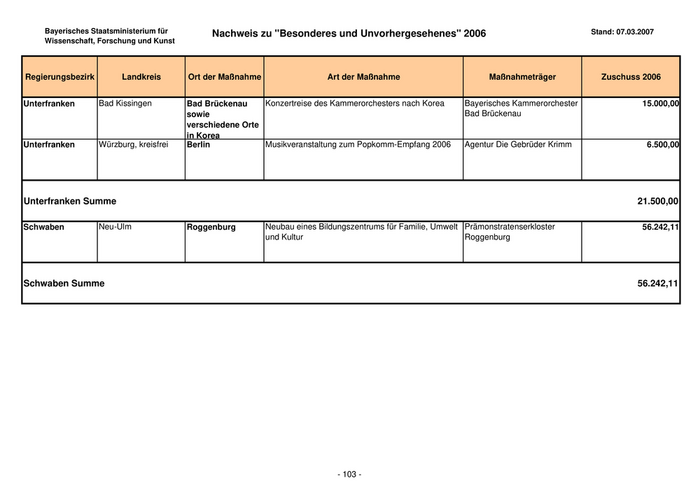 Bayerisches Staatsministerium für Wissenschaft, Forschung und Kunst

Nachweis zu "Besonderes und Unvorhergesehenes" 2006

Stand: 07.03.2007

| Regierungsbezirk | Landkreis | Ort der Maßnahme | Art der Maßnahme | Maßnahmeträger | Zuschuss 2006 |
|---|---|---|---|---|---|
| Unterfranken | Bad Kissingen | Bad Brückenau sowie verschiedene Orte in Korea | Konzertreise des Kammerorchesters nach Korea | Bayerisches Kammerorchester Bad Brückenau | 15.000,00 |
| Unterfranken | Würzburg, kreisfrei | Berlin | Musikveranstaltung zum Popkomm-Empfang 2006 | Agentur Die Gebrüder Krimm | 6.500,00 |
| Unterfranken Summe | | | | | 21.500,00 |
| Schwaben | Neu-Ulm | Roggenburg | Neubau eines Bildungszentrums für Familie, Umwelt und Kultur | Prämonstratenserkloster Roggenburg | 56.242,11 |
| Schwaben Summe | | | | | 56.242,11 |

- 103 -